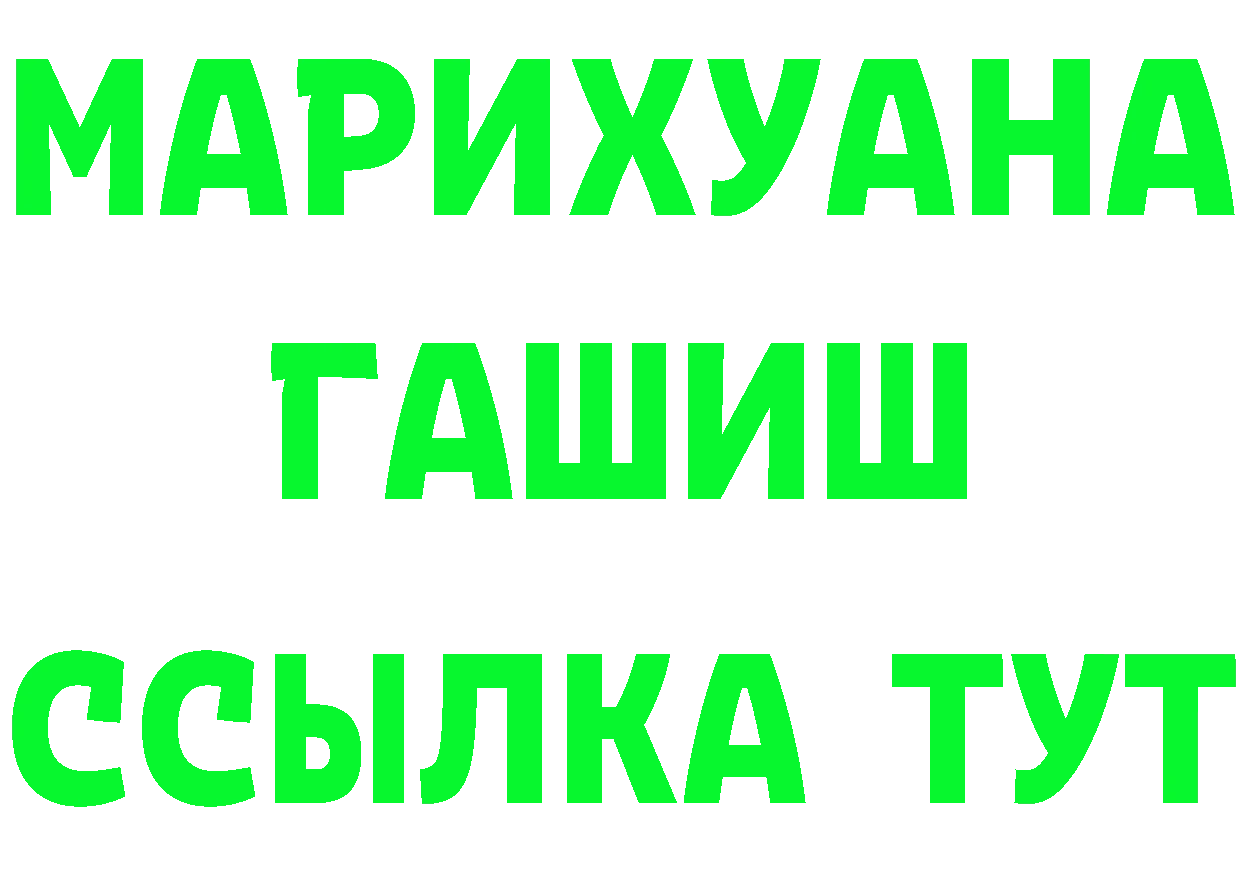 МАРИХУАНА
ГАШИШ
ССЫЛКА ТУТ